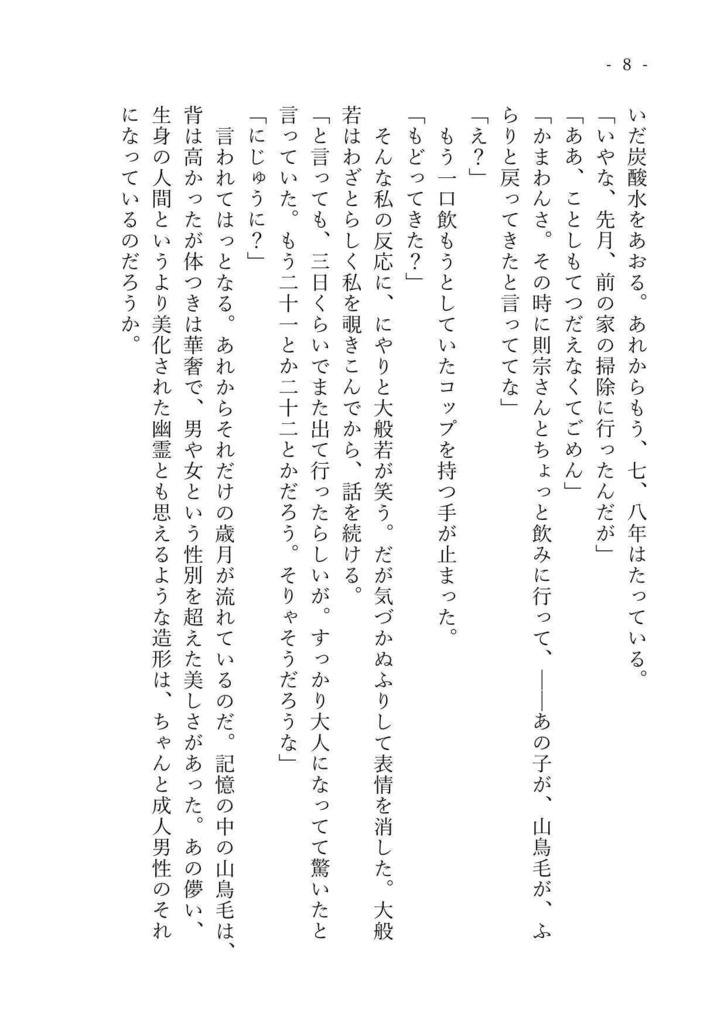 - 8 -

いだ炭酸水をあおる。あれからもう、七、八年はたっている。
「いやな、先月、前の家の掃除に行ったんだが」
「ああ、ことしもてつだえなくてごめん」
「かまわんさ。その時に則宗さんとちょっと飲みに行って、――あの子が、山鳥毛が、ふらりと戻ってきたと言っててな」
「え？」
もう一口飲もうとしていたコップを持つ手が止まった。
「もどってきた？」
そんな私の反応に、にやりと大般若が笑う。だが気づかぬふりして表情を消した。大般若はわざとらしく私を覗きこんでから、話を続ける。
「と言っても、三日くらいでまた出て行ったらしいが。すっかり大人になってて驚いたと言っていた。もう二十一とか二十二とかだろう。そりゃそうだろうな」
「にじゅうに？」
言われてはっとなる。あれからそれだけの歳月が流れているのだ。記憶の中の山鳥毛は、背は高かったが体つきは華奢で、男や女という性別を超えた美しさがあった。あの儚い、生身の人間というより美化された幽霊とも思えるような造形は、ちゃんと成人男性のそれになっているのだろうか。